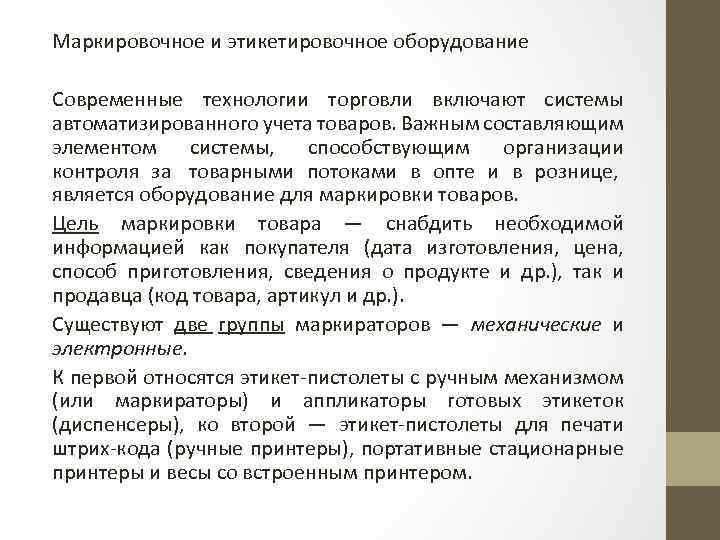 Маркировочное и этикетировочное оборудование

Современные технологии торговли включают системы автоматизированного учета товаров. Важным составляющим элементом системы, способствующим организации контроля за товарными потоками в опте и в рознице, является оборудование для маркировки товаров.

Цель маркировки товара — снабдить необходимой информацией как покупателя (дата изготовления, цена, способ приготовления, сведения о продукте и др.), так и продавца (код товара, артикул и др.).

Существуют две группы маркираторов — механические и электронные.

К первой относятся этикет-пистолеты с ручным механизмом (или маркираторы) и аппликаторы готовых этикеток (диспенсеры), ко второй — этикет-пистолеты для печати штрих-кода (ручные принтеры), портативные стационарные принтеры и весы со встроенным принтером.